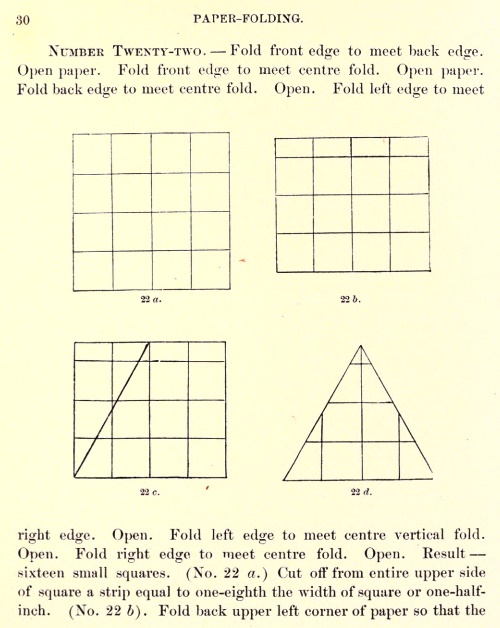 30 PAPER-FOLDING.

NUMBER TWENTY-TWO. — Fold front edge to meet back edge. Open paper. Fold front edge to meet centre fold. Open paper. Fold back edge to meet centre fold. Open. Fold left edge to meet

22 a.

22 b.

22 c.

22 d.

right edge. Open. Fold left edge to meet centre vertical fold. Open. Fold right edge to meet centre fold. Open. Result — sixteen small squares. (No. 22 a.) Cut off from entire upper side of square a strip equal to one-eighth the width of square or one-half-inch. (No. 22 b). Fold back upper left corner of paper so that the